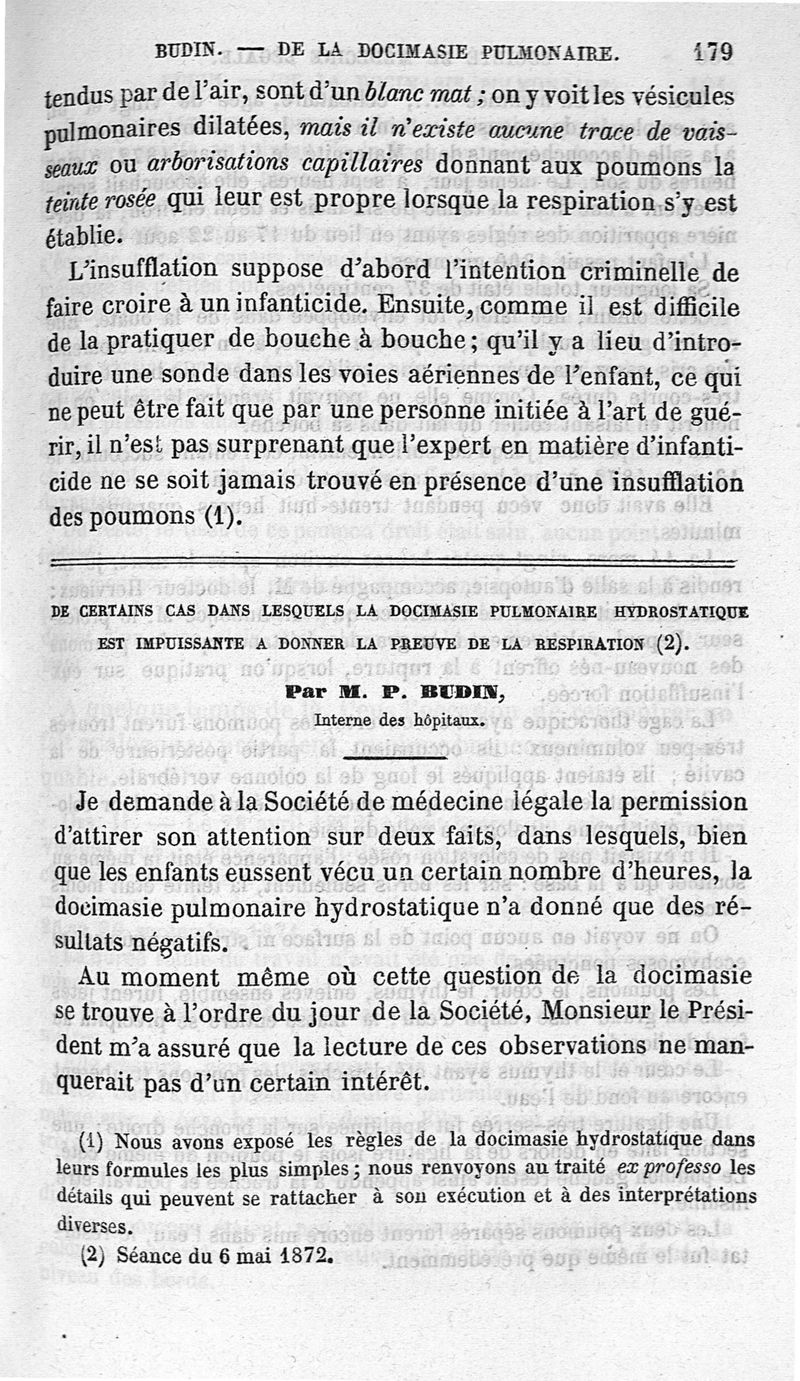 BUDIN. — DE LA DOCIMASIE PULMONAIRE. 179

tendus par de l'air, sont d'un blanc mat ; on y voit les vésicules pulmonaires dilatées, mais il n'existe aucune trace de vaisseaux ou arborisations capillaires donnant aux poumons la teinte rosée qui leur est propre lorsque la respiration s'y est établie.

L'insufflation suppose d'abord l'intention criminelle de faire croire à un infanticide. Ensuite, comme il est difficile de la pratiquer de bouche à bouche ; qu'il y a lieu d'introduire une sonde dans les voies aériennes de l'enfant, ce qui ne peut être fait que par une personne initiée à l'art de guérir, il n'est pas surprenant que l'expert en matière d'infanticide ne se soit jamais trouvé en présence d'une insufflation des poumons (1).

DE CERTAINS CAS DANS LESQUELS LA DOCIMASIE PULMONAIRE HYDROSTATIQUE EST IMPUISSANTE A DONNER LA PREUVE DE LA RESPIRATION (2).

Par M. P. BUDIN,

Interne des hôpitaux.

Je demande à la Société de médecine légale la permission d'attirer son attention sur deux faits, dans lesquels, bien que les enfants eussent vécu un certain nombre d'heures, la docimasie pulmonaire hydrostatique n'a donné que des résultats négatifs.

Au moment même où cette question de la docimasie se trouve à l'ordre du jour de la Société, Monsieur le Président m'a assuré que la lecture de ces observations ne manquerait pas d'un certain intérêt.

(1) Nous avons exposé les règles de la docimasie hydrostatique dans leurs formules les plus simples ; nous renvoyons au traité ex professo les détails qui peuvent se rattacher à son exécution et à des interprétations diverses.

(2) Séance du 6 mai 1872.